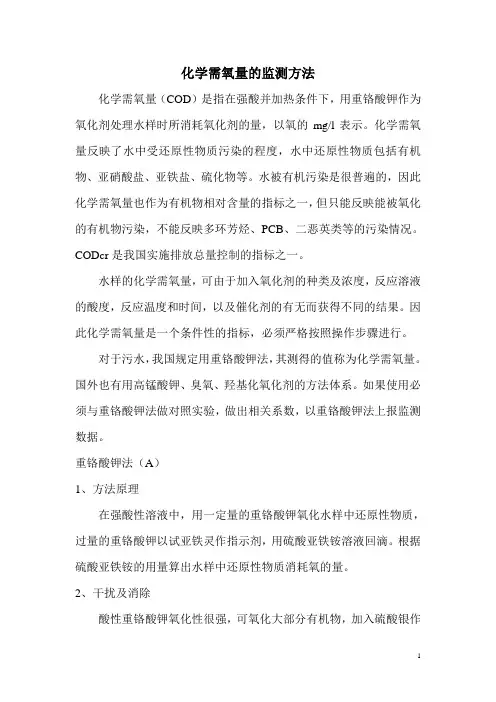 化学需氧量的监测方法

化学需氧量（COD）是指在强酸并加热条件下，用重铬酸钾作为氧化剂处理水样时所消耗氧化剂的量，以氧的 mg/l 表示。化学需氧量反映了水中受还原性物质污染的程度，水中还原性物质包括有机物、亚硝酸盐、亚铁盐、硫化物等。水被有机污染是很普遍的，因此化学需氧量也作为有机物相对含量的指标之一，但只能反映能被氧化的有机物污染，不能反映多环芳烃、PCB、二恶英类等的污染情况。CODcr 是我国实施排放总量控制的指标之一。

水样的化学需氧量，可由于加入氧化剂的种类及浓度，反应溶液的酸度，反应温度和时间，以及催化剂的有无而获得不同的结果。因此化学需氧量是一个条件性的指标，必须严格按照操作步骤进行。

对于污水，我国规定用重铬酸钾法，其测得的值称为化学需氧量。国外也有用高锰酸钾、臭氧、羟基化氧化剂的方法体系。如果使用必须与重铬酸钾法做对照实验，做出相关系数，以重铬酸钾法上报监测数据。

重铬酸钾法（A）

1、方法原理

在强酸性溶液中，用一定量的重铬酸钾氧化水样中还原性物质，过量的重铬酸钾以试亚铁灵作指示剂，用硫酸亚铁铵溶液回滴。根据硫酸亚铁铵的用量算出水样中还原性物质消耗氧的量。

2、干扰及消除

酸性重铬酸钾氧化性很强，可氧化大部分有机物，加入硫酸银作

1